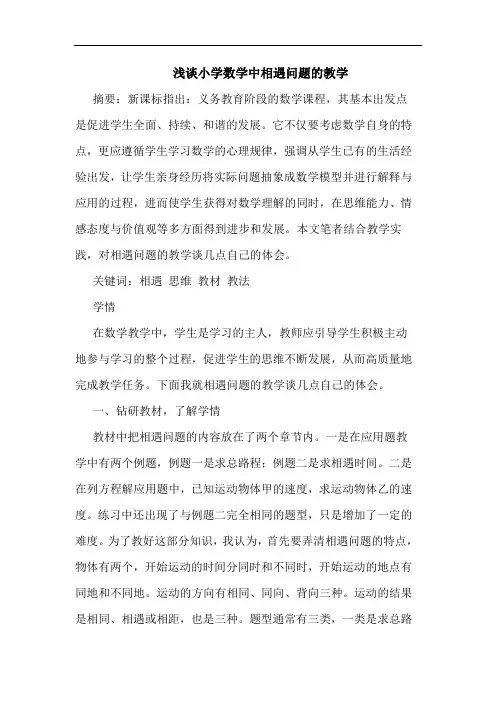 浅谈小学数学中相遇问题的教学

摘要：新课标指出：义务教育阶段的数学课程，其基本出发点是促进学生全面、持续、和谐的发展。它不仅要考虑数学自身的特点，更应遵循学生学习数学的心理规律，强调从学生已有的生活经验出发，让学生亲身经历将实际问题抽象成数学模型并进行解释与应用的过程，进而使学生获得对数学理解的同时，在思维能力、情感态度与价值观等多方面得到进步和发展。本文笔者结合教学实践，对相遇问题的教学谈几点自己的体会。

关键词：相遇 思维 教材 教法

学情

在数学教学中，学生是学习的主人，教师应引导学生积极主动地参与学习的整个过程，促进学生的思维不断发展，从而高质量地完成教学任务。下面我就相遇问题的教学谈几点自己的体会。

一、钻研教材，了解学情

教材中把相遇问题的内容放在了两个章节内。一是在应用题教学中有两个例题，例题一是求总路程；例题二是求相遇时间。二是在列方程解应用题中，已知运动物体甲的速度，求运动物体乙的速度。练习中还出现了与例题二完全相同的题型，只是增加了一定的难度。为了教好这部分知识，我认为，首先要弄清相遇问题的特点，物体有两个，开始运动的时间分同时和不同时，开始运动的地点有同地和不同地。运动的方向有相同、同向、背向三种。运动的结果是相同、相遇或相距，也是三种。题型通常有三类，一类是求总路